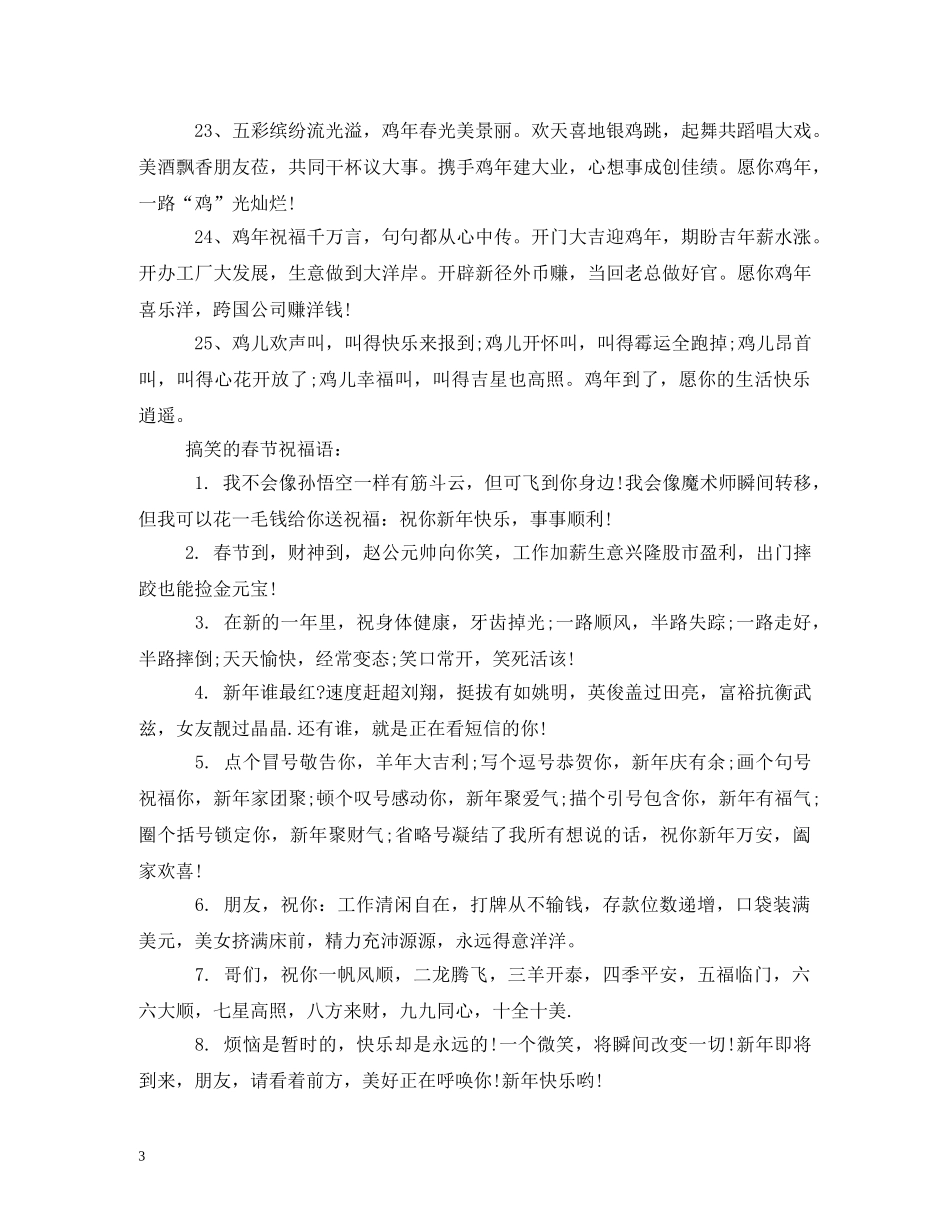 23、五彩缤纷流光溢，鸡年春光美景丽。欢天喜地银鸡跳，起舞共蹈唱大戏。美酒飘香朋友莅，共同干杯议大事。携手鸡年建大业，心想事成创佳绩。愿你鸡年，一路“鸡”光灿烂!

24、鸡年祝福千万言，句句都从心中传。开门大吉迎鸡年，期盼吉年薪水涨。开办工厂大发展，生意做到大洋岸。开辟新径外币赚，当回老总做好官。愿你鸡年喜乐洋，跨国公司赚洋钱!

25、鸡儿欢声叫，叫得快乐来报到;鸡儿开怀叫，叫得霉运全跑掉;鸡儿昂首叫，叫得心花开放了;鸡儿幸福叫，叫得吉星也高照。鸡年到了，愿你的生活快乐逍遥。

搞笑的春节祝福语：

1. 我不会像孙悟空一样有筋斗云，但可飞到你身边!我会像魔术师瞬间转移，但我可以花一毛钱给你送祝福：祝你新年快乐，事事顺利!

2. 春节到，财神到，赵公元帅向你笑，工作加薪生意兴隆股市盈利，出门摔跤也能捡金元宝!

3. 在新的一年里，祝身体健康，牙齿掉光;一路顺风，半路失踪;一路走好，半路摔倒;天天愉快，经常变态;笑口常开，笑死活该!

4. 新年谁最红?速度赶超刘翔，挺拔有如姚明，英俊盖过田亮，富裕抗衡武兹，女友靓过晶晶.还有谁，就是正在看短信的你!

5. 点个冒号敬告你，羊年大吉利;写个逗号恭贺你，新年庆有余;画个句号祝福你，新年家团聚;顿个叹号感动你，新年聚爱气;描个引号包含你，新年有福气;圈个括号锁定你，新年聚财气;省略号凝结了我所有想说的话，祝你新年万安，阖家欢喜!

6. 朋友，祝你：工作清闲自在，打牌从不输钱，存款位数递增，口袋装满美元，美女挤满床前，精力充沛源源，永远得意洋洋。

7. 哥们，祝你一帆风顺，二龙腾飞，三羊开泰，四季平安，五福临门，六六大顺，七星高照，八方来财，九九同心，十全十美.

8. 烦恼是暂时的，快乐却是永远的!一个微笑，将瞬间改变一切!新年即将到来，朋友，请看着前方，美好正在呼唤你!新年快乐哟!

3